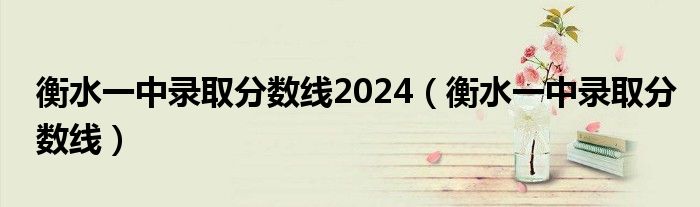 衡水一中录取分数线2024（衡水一中录取分数线）